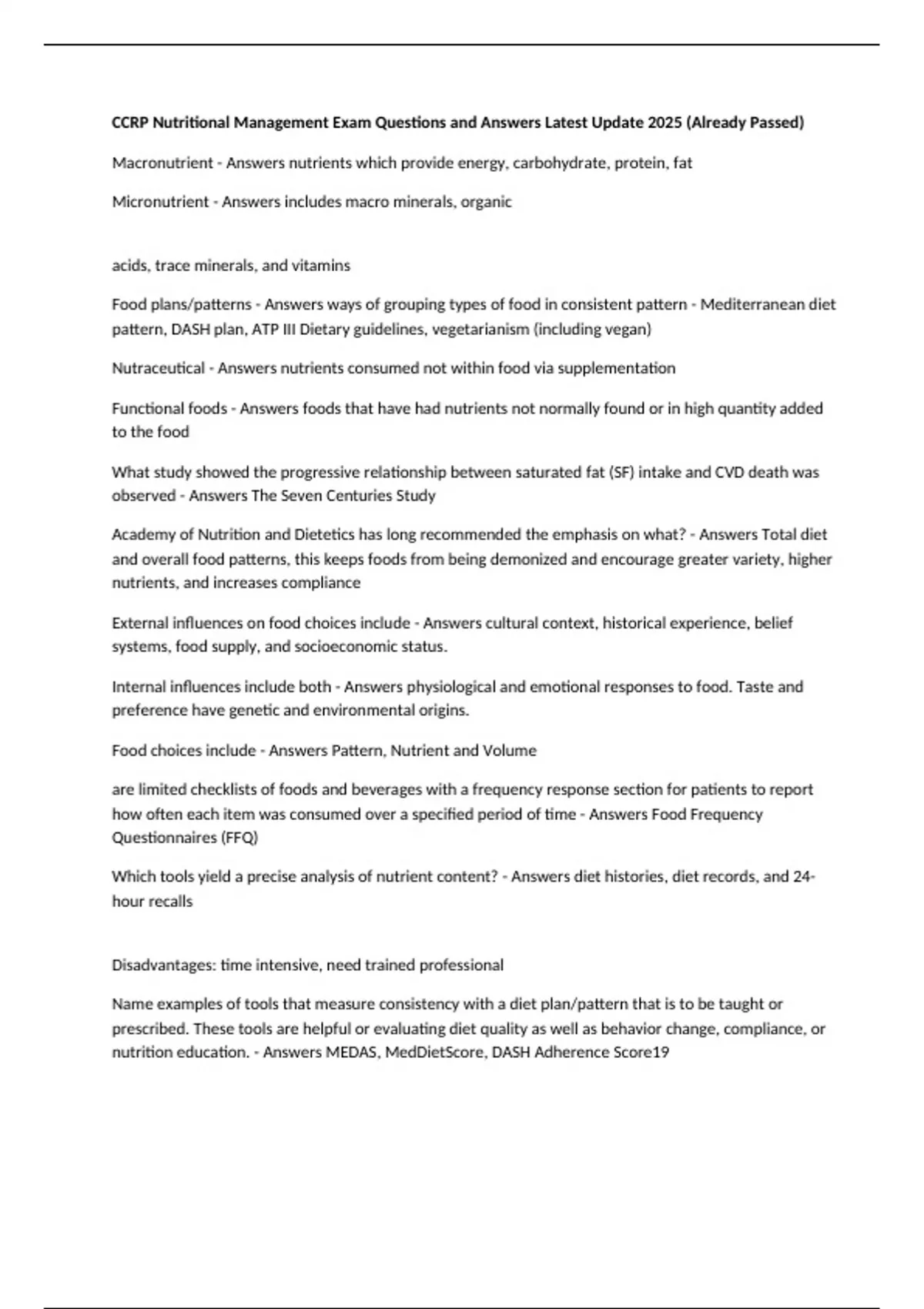 CCRP Nutritional Management Exam Questions and Answers Latest Update 2025 (Already Passed)

Macronutrient - Answers nutrients which provide energy, carbohydrate, protein, fat

Micronutrient - Answers includes macro minerals, organic

acids, trace minerals, and vitamins

Food plans/patterns - Answers ways of grouping types of food in consistent pattern - Mediterranean diet pattern, DASH plan, ATP III Dietary guidelines, vegetarianism (including vegan)

Nutraceutical - Answers nutrients consumed not within food via supplementation

Functional foods - Answers foods that have had nutrients not normally found or in high quantity added to the food

What study showed the progressive relationship between saturated fat (SF) intake and CVD death was observed - Answers The Seven Centuries Study

Academy of Nutrition and Dietetics has long recommended the emphasis on what? - Answers Total diet and overall food patterns, this keeps foods from being demonized and encourage greater variety, higher nutrients, and increases compliance

External influences on food choices include - Answers cultural context, historical experience, belief systems, food supply, and socioeconomic status.

Internal influences include both - Answers physiological and emotional responses to food. Taste and preference have genetic and environmental origins.

Food choices include - Answers Pattern, Nutrient and Volume

are limited checklists of foods and beverages with a frequency response section for patients to report how often each item was consumed over a specified period of time - Answers Food Frequency Questionnaires (FFQ)

Which tools yield a precise analysis of nutrient content? - Answers diet histories, diet records, and 24-hour recalls

Disadvantages: time intensive, need trained professional

Name examples of tools that measure consistency with a diet plan/pattern that is to be taught or prescribed. These tools are helpful or evaluating diet quality as well as behavior change, compliance, or nutrition education. - Answers MEDAS, MedDietScore, DASH Adherence Score19